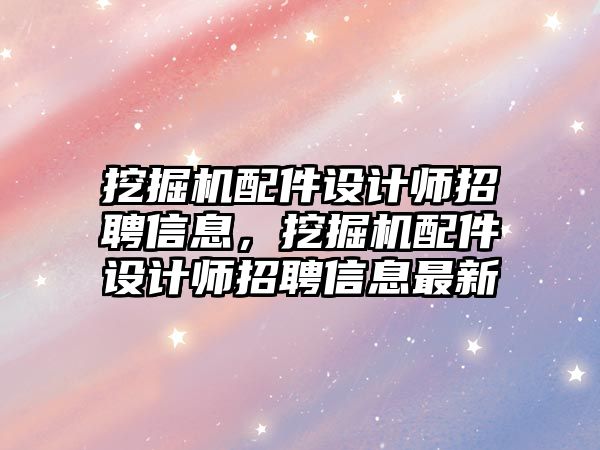 挖掘机配件设计师招聘信息，挖掘机配件设计师招聘信息最新